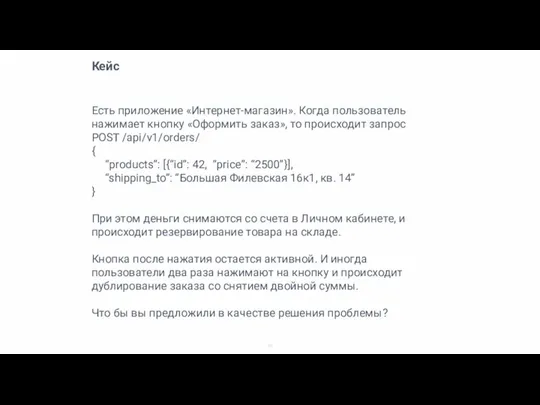 Кейс

Есть приложение «Интернет-магазин». Когда пользователь нажимает кнопку «Оформить заказ», то происходит запрос POST /api/v1/orders/
{
“products”: [{“id”: 42, “price”: “2500”}],
“shipping_to”: “Большая Филевская 16к1, кв. 14”
}

При этом деньги снимаются со счета в Личном кабинете, и происходит резервирование товара на складе.

Кнопка после нажатия остается активной. И иногда пользователи два раза нажимают на кнопку и происходит дублирование заказа со снятием двойной суммы.

Что бы вы предложили в качестве решения проблемы?